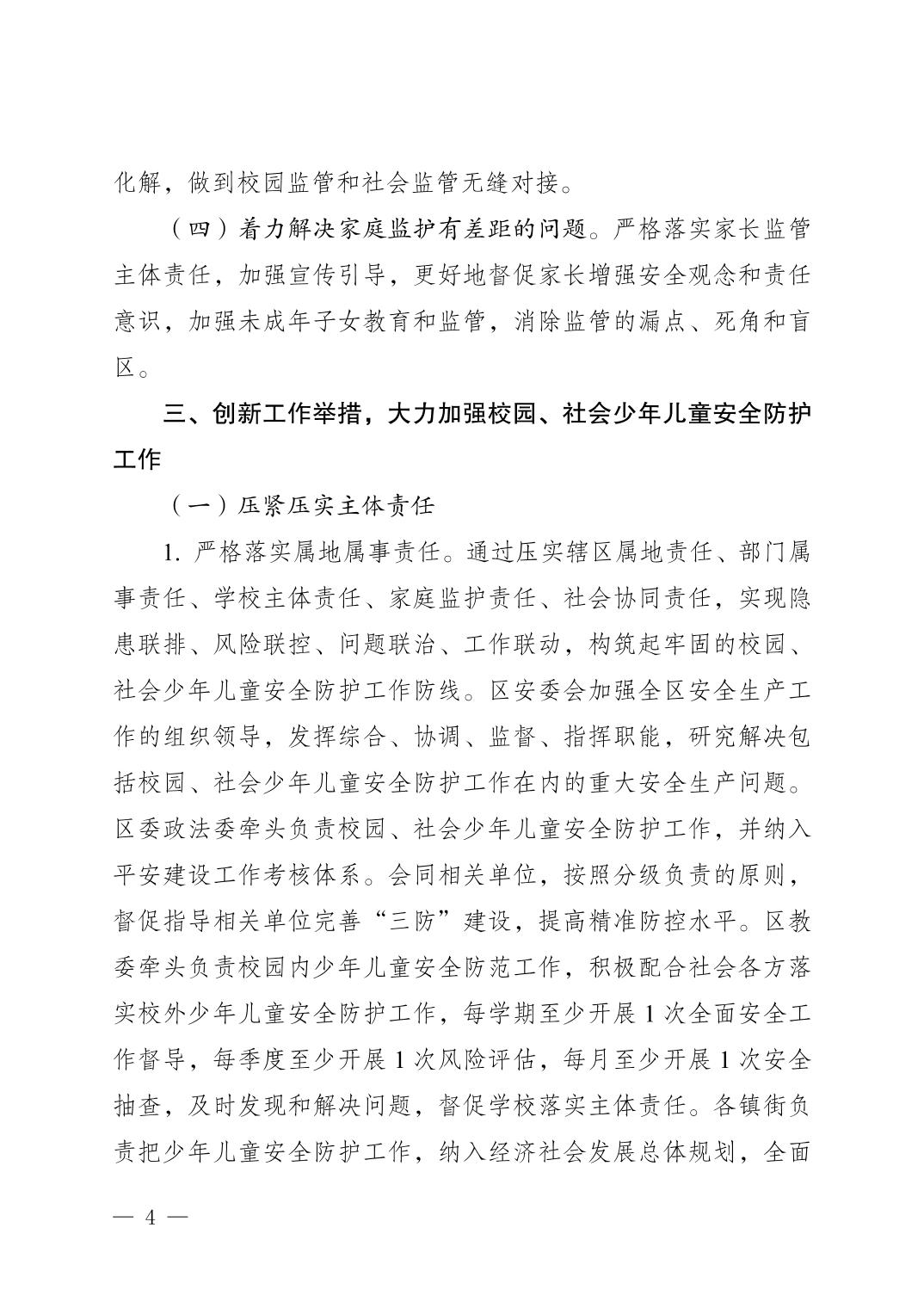 化解，做到校园监管和社会监管无缝对接。

（四）着力解决家庭监护有差距的问题。严格落实家长监管主体责任，加强宣传引导，更好地督促家长增强安全观念和责任意识，加强未成年子女教育和监管，消除监管的漏点、死角和盲区。

三、创新工作举措，大力加强校园、社会少年儿童安全防护工作

（一）压紧压实主体责任

1. 严格落实属地属事责任。通过压实辖区属地责任、部门属事责任、学校主体责任、家庭监护责任、社会协同责任，实现隐患联排、风险联控、问题联治、工作联动，构筑起牢固的校园、社会少年儿童安全防护工作防线。区安委会加强全区安全生产工作的组织领导，发挥综合、协调、监督、指挥职能，研究解决包括校园、社会少年儿童安全防护工作在内的重大安全生产问题。区委政法委牵头负责校园、社会少年儿童安全防护工作，并纳入平安建设工作考核体系。会同相关单位，按照分级负责的原则，督促指导相关单位完善“三防”建设，提高精准防控水平。区教委牵头负责校园内少年儿童安全防范工作，积极配合社会各方落实校外少年儿童安全防护工作，每学期至少开展 1 次全面安全工作督导，每季度至少开展 1 次风险评估，每月至少开展 1 次安全抽查，及时发现和解决问题，督促学校落实主体责任。各镇街负责把少年儿童安全防护工作，纳入经济社会发展总体规划，全面

— 4 —